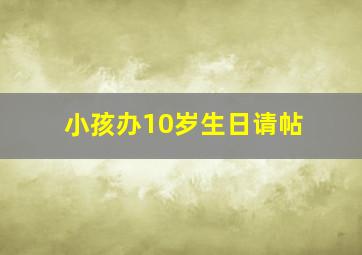 小孩办10岁生日请帖